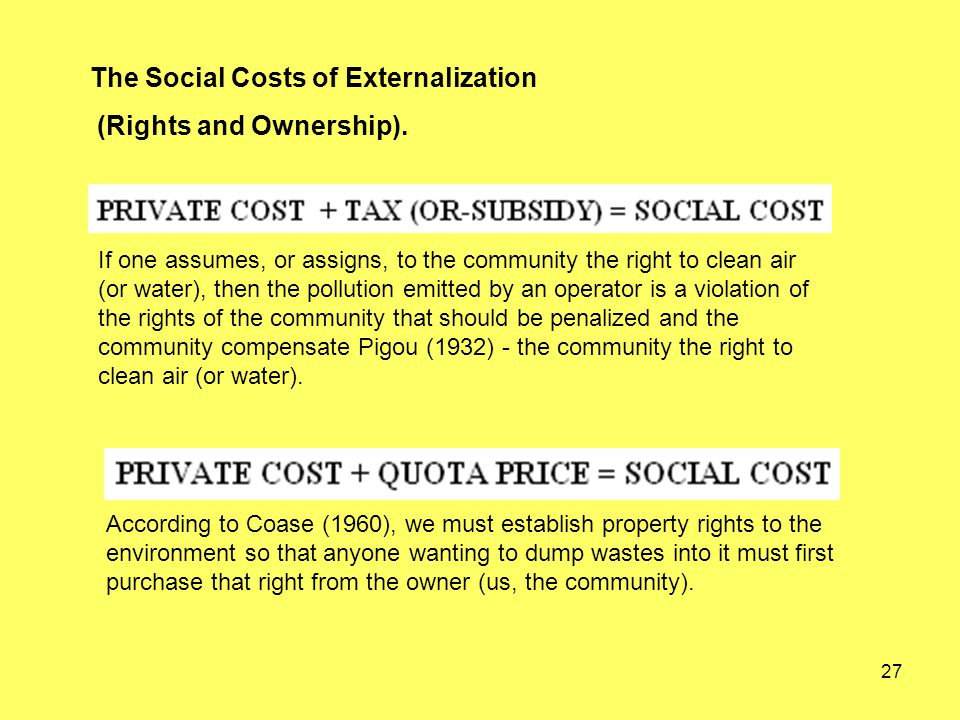 The Social Costs of Externalization

(Rights and Ownership).

PRIVATE COST + TAX (OR-SUBSIDY) = SOCIAL COST

If one assumes, or assigns, to the community the right to clean air (or water), then the pollution emitted by an operator is a violation of the rights of the community that should be penalized and the community compensate Pigou (1932) - the community the right to clean air (or water).

PRIVATE COST + QUOTA PRICE = SOCIAL COST

According to Coase (1960), we must establish property rights to the environment so that anyone wanting to dump wastes into it must first purchase that right from the owner (us, the community).

27